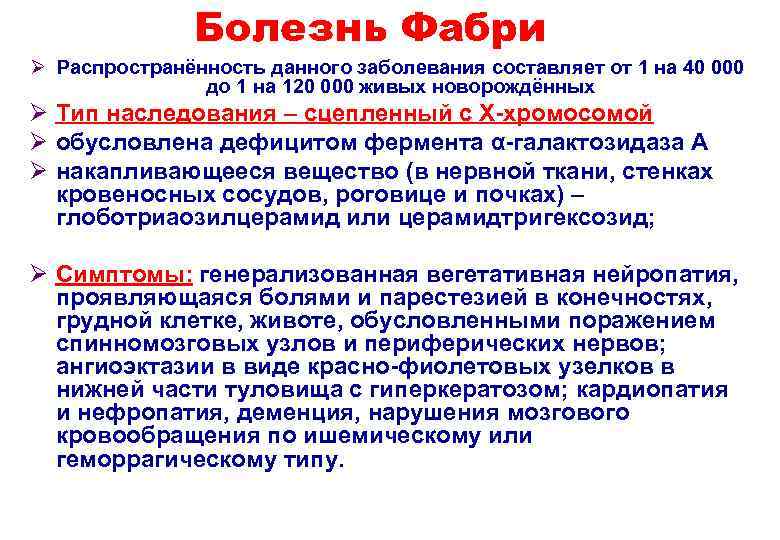 Болезнь Фабри

➢ Распространённость данного заболевания составляет от 1 на 40 000 до 1 на 120 000 живых новорождённых

➢ Тип наследования – сцепленный с Х-хромосомой

➢ обусловлена дефицитом фермента α-галактозидаза А

➢ накапливающееся вещество (в нервной ткани, стенках кровеносных сосудов, роговице и почках) – глоботриаозилцерамид или церамидтригексозид;

➢ Симптомы: генерализованная вегетативная нейропатия, проявляющаяся болями и парестезией в конечностях, грудной клетке, животе, обусловленными поражением спинномозговых узлов и периферических нервов; ангиоэктазии в виде красно-фиолетовых узелков в нижней части туловища с гиперкератозом; кардиопатия и нефропатия, деменция, нарушения мозгового кровообращения по ишемическому или геморрагическому типу.